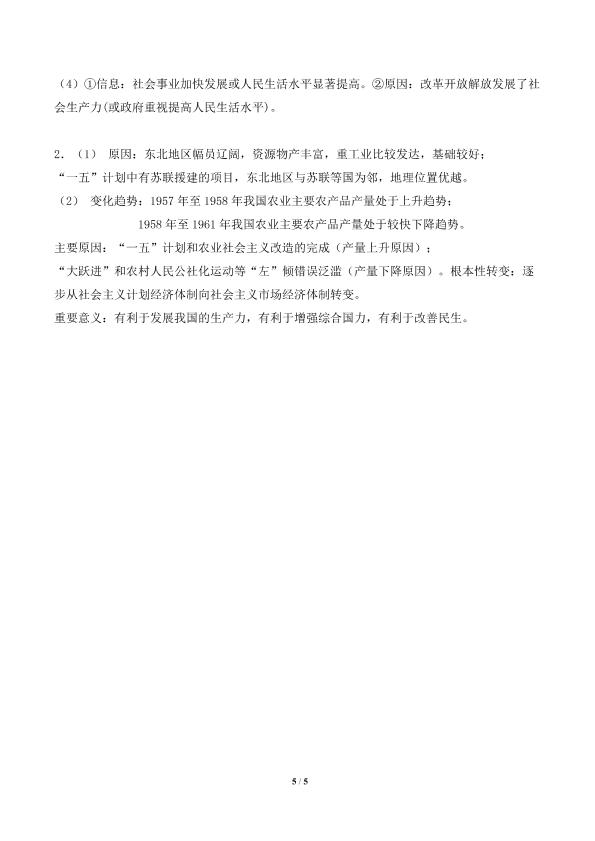 （4）①信息：社会事业加快发展或人民生活水平显著提高。②原因：改革开放解放发展了社会生产力(或政府重视提高人民生活水平)。

2．（1） 原因：东北地区幅员辽阔，资源物产丰富，重工业比较发达，基础较好；
“一五”计划中有苏联援建的项目，东北地区与苏联等国为邻，地理位置优越。
（2） 变化趋势：1957 年至 1958 年我国农业主要农产品产量处于上升趋势；
1958 年至 1961 年我国农业主要农产品产量处于较快下降趋势。
主要原因：“一五”计划和农业社会主义改造的完成（产量上升原因）；
“大跃进”和农村人民公社化运动等“左”倾错误泛滥（产量下降原因）。根本性转变：逐步从社会主义计划经济体制向社会主义市场经济体制转变。
重要意义：有利于发展我国的生产力，有利于增强综合国力，有利于改善民生。

5 / 5